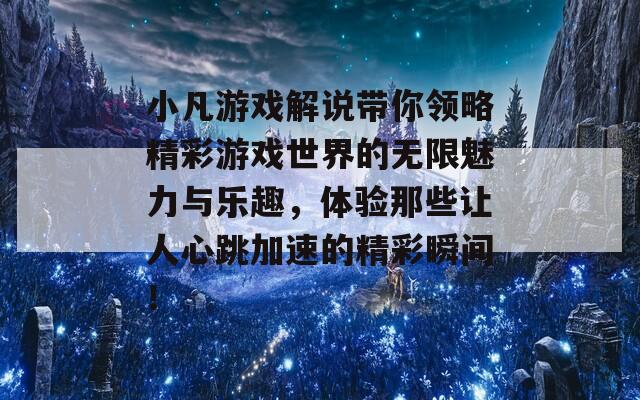 小凡游戏解说带你领略精彩游戏世界的无限魅力与乐趣，体验那些让人心跳加速的精彩瞬间！